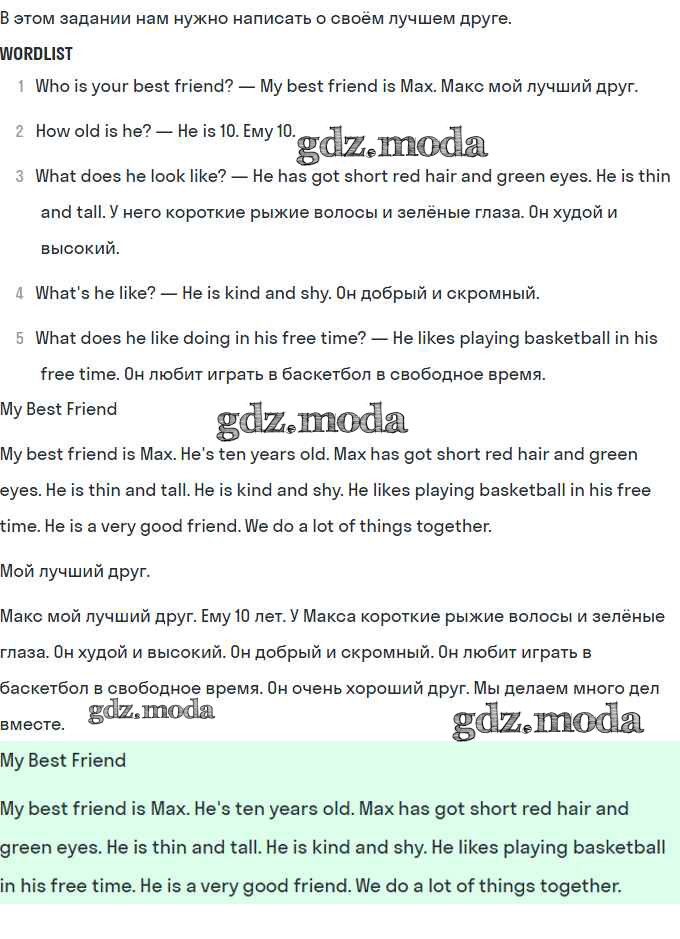 В этом задании нам нужно написать о своём лучшем друге.

WORDLIST

1 Who is your best friend? — My best friend is Max. Макс мой лучший друг.

2 How old is he? — He is 10. Ему 10.

gdz.moda

3 What does he look like? — He has got short red hair and green eyes. He is thin and tall. У него короткие рыжие волосы и зелёные глаза. Он худой и высокий.

4 What's he like? — He is kind and shy. Он добрый и скромный.

5 What does he like doing in his free time? — He likes playing basketball in his free time. Он любит играть в баскетбол в свободное время.

My Best Friend

gdz.moda

My best friend is Max. He's ten years old. Max has got short red hair and green eyes. He is thin and tall. He is kind and shy. He likes playing basketball in his free time. He is a very good friend. We do a lot of things together.

Мой лучший друг.

Макс мой лучший друг. Ему 10 лет. У Макса короткие рыжие волосы и зелёные глаза. Он худой и высокий. Он добрый и скромный. Он любит играть в баскетбол в свободное время. Он очень хороший друг. Мы делаем много дел вместе.

gdz.moda

gdz.moda

My Best Friend

My best friend is Max. He's ten years old. Max has got short red hair and green eyes. He is thin and tall. He is kind and shy. He likes playing basketball in his free time. He is a very good friend. We do a lot of things together.